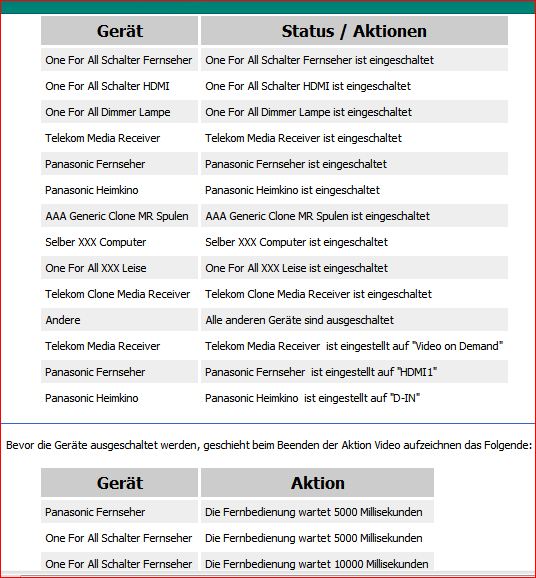 | Gerät | Status / Aktionen |
|---|---|
| One For All Schalter Fernseher | One For All Schalter Fernseher ist eingeschaltet |
| One For All Schalter HDMI | One For All Schalter HDMI ist eingeschaltet |
| One For All Dimmer Lampe | One For All Dimmer Lampe ist eingeschaltet |
| Telekom Media Receiver | Telekom Media Receiver ist eingeschaltet |
| Panasonic Fernseher | Panasonic Fernseher ist eingeschaltet |
| Panasonic Heimkino | Panasonic Heimkino ist eingeschaltet |
| AAA Generic Clone MR Spulen | AAA Generic Clone MR Spulen ist eingeschaltet |
| Selber XXX Computer | Selber XXX Computer ist eingeschaltet |
| One For All XXX Leise | One For All XXX Leise ist eingeschaltet |
| Telekom Clone Media Receiver | Telekom Clone Media Receiver ist eingeschaltet |
| Andere | Alle anderen Geräte sind ausgeschaltet |
| Telekom Media Receiver | Telekom Media Receiver ist eingestellt auf "Video on Demand" |
| Panasonic Fernseher | Panasonic Fernseher ist eingestellt auf "HDMI1" |
| Panasonic Heimkino | Panasonic Heimkino ist eingestellt auf "D-IN" |

Bevor die Geräte ausgeschaltet werden, geschieht beim Beenden der Aktion Video aufzeichnen das Folgende:

| Gerät | Aktion |
|---|---|
| Panasonic Fernseher | Die Fernbedienung wartet 5000 Millisekunden |
| One For All Schalter Fernseher | Die Fernbedienung wartet 5000 Millisekunden |
| One For All Schalter Fernseher | Die Fernbedienung wartet 10000 Millisekunden |